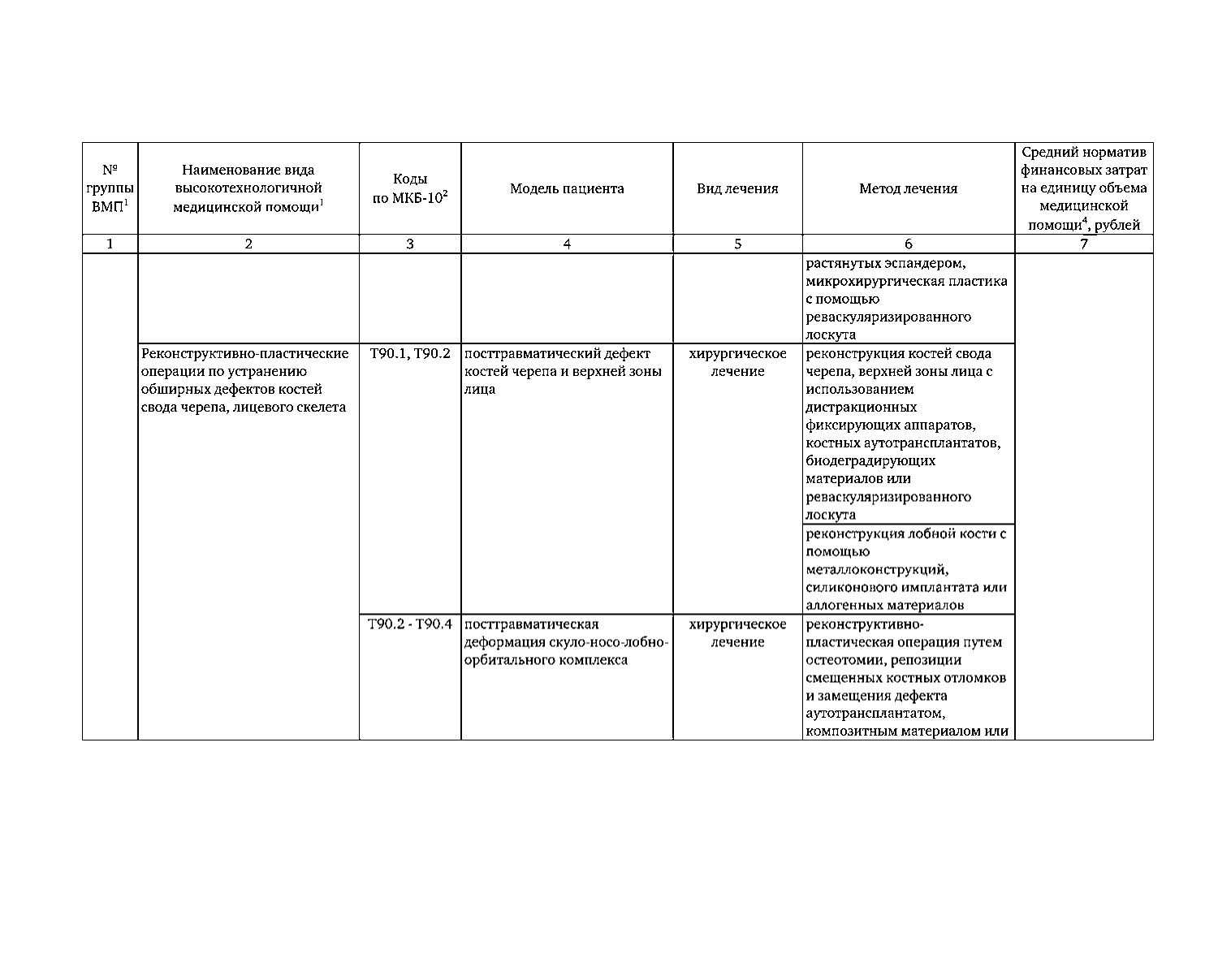 | № группы ВМП$^1$ | Наименование вида высокотехнологичной медицинской помощи$^1$ | Коды по МКБ-10$^2$ | Модель пациента | Вид лечения | Метод лечения | Средний норматив финансовых затрат на единицу объема медицинской помощи$^4$, рублей |
|---|---|---|---|---|---|---|
| 1 | 2 | 3 | 4 | 5 | 6 | 7 |
| | | | | | растянутых эспандером, микрохирургическая пластика с помощью реваскуляризированного лоскута | |
| | Реконструктивно-пластические операции по устранению обширных дефектов костей свода черепа, лицевого скелета | T90.1, T90.2 | посттравматический дефект костей черепа и верхней зоны лица | хирургическое лечение | реконструкция костей свода черепа, верхней зоны лица с использованием дистракционных фиксирующих аппаратов, костных аутотрансплантатов, биодеградирующих материалов или реваскуляризированного лоскута | |
| | | | | | реконструкция лобной кости с помощью металлоконструкций, силиконового имплантата или аллогенных материалов | |
| | | T90.2 - T90.4 | посттравматическая деформация скуло-носо-лобно-орбитального комплекса | хирургическое лечение | реконструктивно-пластическая операция путем остеотомии, репозиции смещенных костных отломков и замещения дефекта аутотрансплантатом, композитным материалом или | |